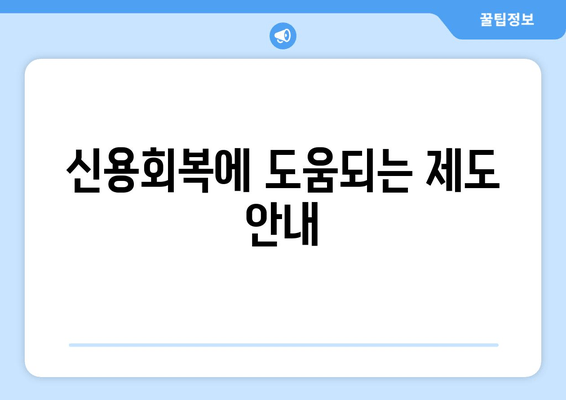 꿀팁정보

신용회복에 도움되는 제도 안내